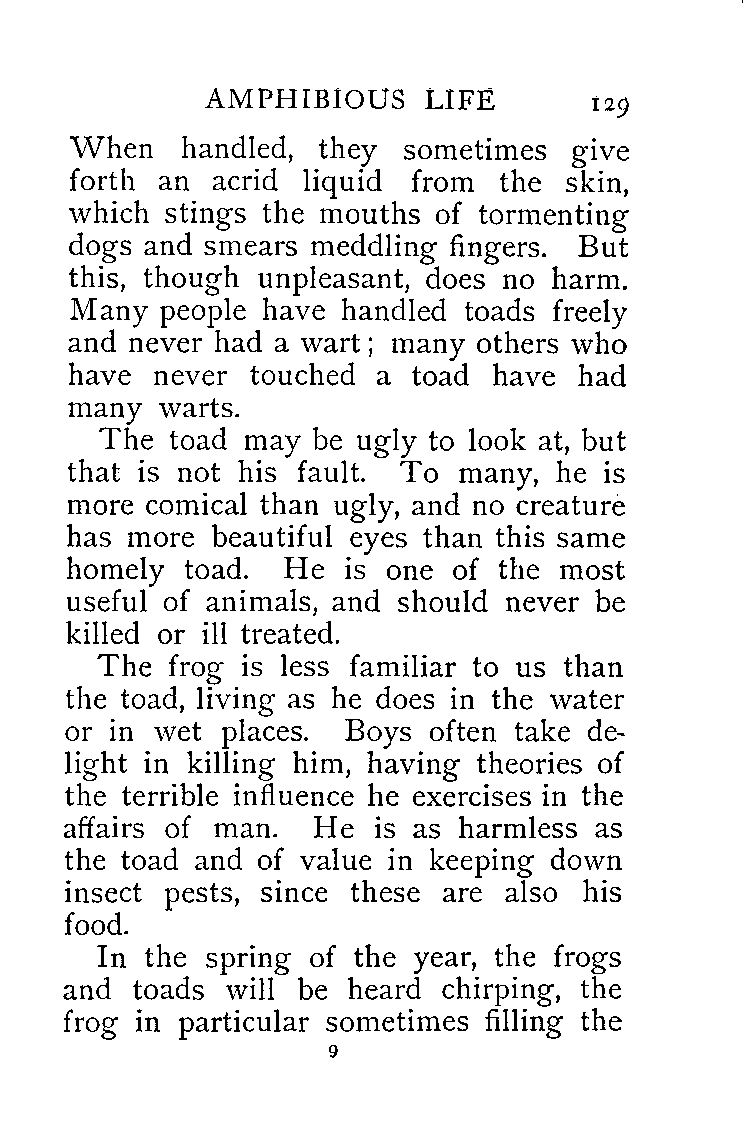 AMPHIBIOUS LIFE 129

When handled, they sometimes give forth an acrid liquid from the skin, which stings the mouths of tormenting dogs and smears meddling fingers. But this, though unpleasant, does no harm. Many people have handled toads freely and never had a wart; many others who have never touched a toad have had many warts.

The toad may be ugly to look at, but that is not his fault. To many, he is more comical than ugly, and no creature has more beautiful eyes than this same homely toad. He is one of the most useful of animals, and should never be killed or ill treated.

The frog is less familiar to us than the toad, living as he does in the water or in wet places. Boys often take delight in killing him, having theories of the terrible influence he exercises in the affairs of man. He is as harmless as the toad and of value in keeping down insect pests, since these are also his food.

In the spring of the year, the frogs and toads will be heard chirping, the frog in particular sometimes filling the

9